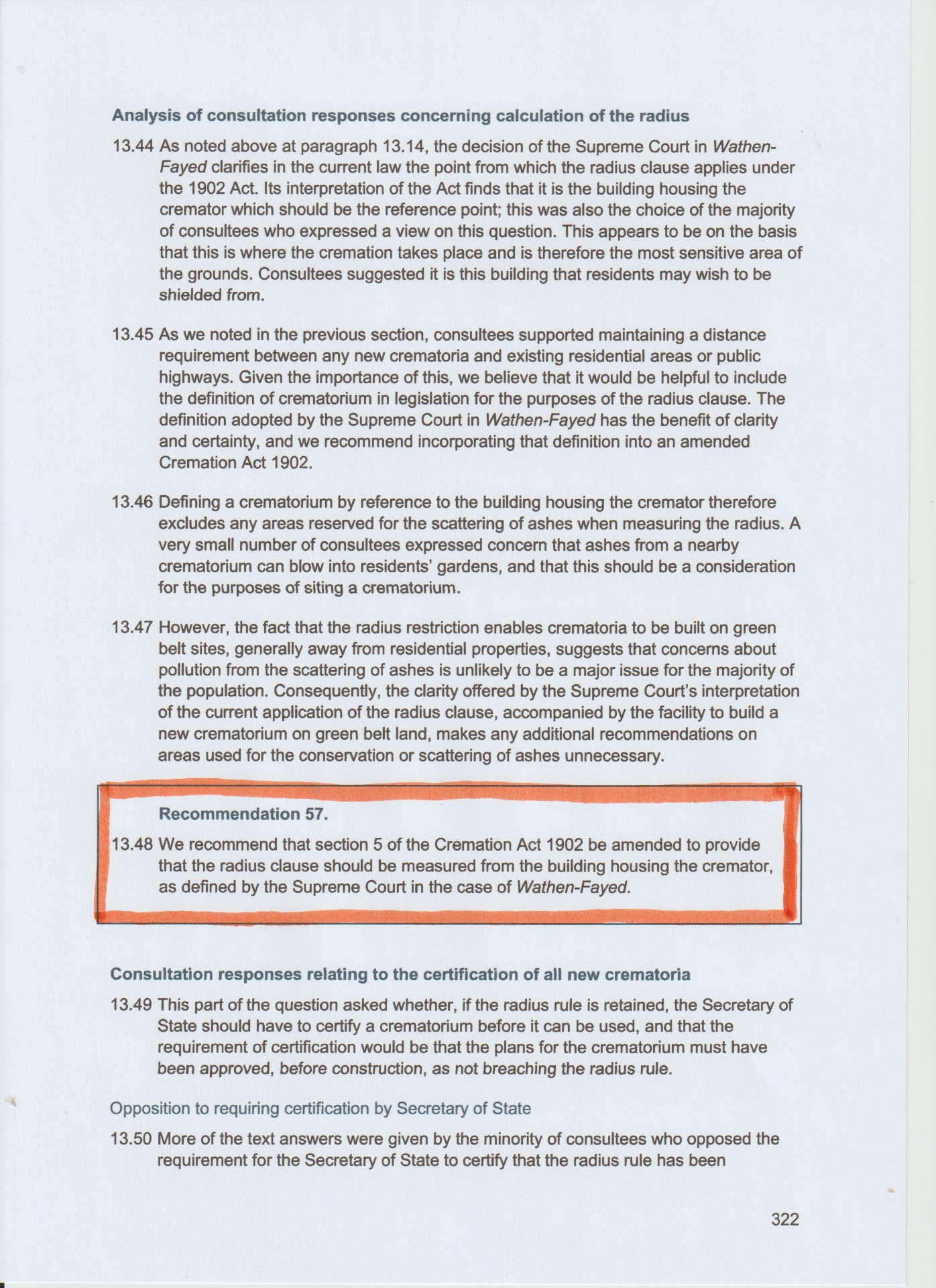 Analysis of consultation responses concerning calculation of the radius

13.44 As noted above at paragraph 13.14, the decision of the Supreme Court in Wathen-Fayed clarifies in the current law the point from which the radius clause applies under the 1902 Act. Its interpretation of the Act finds that it is the building housing the cremator which should be the reference point; this was also the choice of the majority of consultees who expressed a view on this question. This appears to be on the basis that this is where the cremation takes place and is therefore the most sensitive area of the grounds. Consultees suggested it is this building that residents may wish to be shielded from.

13.45 As we noted in the previous section, consultees supported maintaining a distance requirement between any new crematoria and existing residential areas or public highways. Given the importance of this, we believe that it would be helpful to include the definition of crematorium in legislation for the purposes of the radius clause. The definition adopted by the Supreme Court in Wathen-Fayed has the benefit of clarity and certainty, and we recommend incorporating that definition into an amended Cremation Act 1902.

13.46 Defining a crematorium by reference to the building housing the cremator therefore excludes any areas reserved for the scattering of ashes when measuring the radius. A very small number of consultees expressed concern that ashes from a nearby crematorium can blow into residents' gardens, and that this should be a consideration for the purposes of siting a crematorium.

13.47 However, the fact that the radius restriction enables crematoria to be built on green belt sites, generally away from residential properties, suggests that concerns about pollution from the scattering of ashes is unlikely to be a major issue for the majority of the population. Consequently, the clarity offered by the Supreme Court's interpretation of the current application of the radius clause, accompanied by the facility to build a new crematorium on green belt land, makes any additional recommendations on areas used for the conservation or scattering of ashes unnecessary.

Recommendation 57.

13.48 We recommend that section 5 of the Cremation Act 1902 be amended to provide that the radius clause should be measured from the building housing the cremator, as defined by the Supreme Court in the case of Wathen-Fayed.

Consultation responses relating to the certification of all new crematoria

13.49 This part of the question asked whether, if the radius rule is retained, the Secretary of State should have to certify a crematorium before it can be used, and that the requirement of certification would be that the plans for the crematorium must have been approved, before construction, as not breaching the radius rule.

Opposition to requiring certification by Secretary of State

13.50 More of the text answers were given by the minority of consultees who opposed the requirement for the Secretary of State to certify that the radius rule has been

322